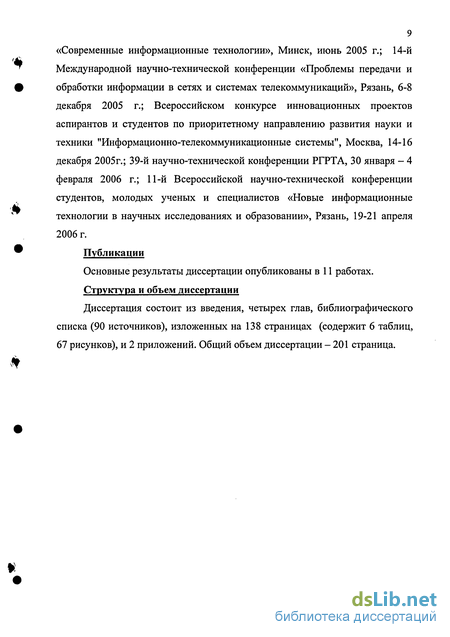 9

«Современные информационные технологии», Минск, июнь 2005 г.; 14-й Международной научно-технической конференции «Проблемы передачи и обработки информации в сетях и системах телекоммуникаций», Рязань, 6-8 декабря 2005 г.; Всероссийском конкурсе инновационных проектов аспирантов и студентов по приоритетному направлению развития науки и техники "Информационно-телекоммуникационные системы", Москва, 14-16 декабря 2005г.; 39-й научно-технической конференции РГРТА, 30 января – 4 февраля 2006 г.; 11-й Всероссийской научно-технической конференции студентов, молодых ученых и специалистов «Новые информационные технологии в научных исследованиях и образовании», Рязань, 19-21 апреля 2006 г.

Публикации

Основные результаты диссертации опубликованы в 11 работах.

Структура и объем диссертации

Диссертация состоит из введения, четырех глав, библиографического списка (90 источников), изложенных на 138 страницах (содержит 6 таблиц, 67 рисунков), и 2 приложений. Общий объем диссертации – 201 страница.

dsLib.net
библиотека диссертаций